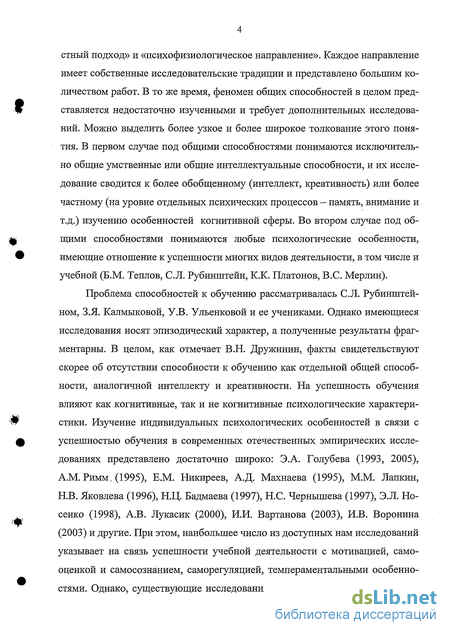 4

стный подход» и «психофизиологическое направление». Каждое направление имеет собственные исследовательские традиции и представлено большим количеством работ. В то же время, феномен общих способностей в целом представляется недостаточно изученными и требует дополнительных исследований. Можно выделить более узкое и более широкое толкование этого понятия. В первом случае под общими способностями понимаются исключительно общие умственные или общие интеллектуальные способности, и их исследование сводится к более обобщенному (интеллект, креативность) или более частному (на уровне отдельных психических процессов – память, внимание и т.д.) изучению особенностей когнитивной сферы. Во втором случае под общими способностями понимаются любые психологические особенности, имеющие отношение к успешности многих видов деятельности, в том числе и учебной (Б.М. Теплов, С.Л. Рубинштейн, К.К. Платонов, В.С. Мерлин).

Проблема способностей к обучению рассматривалась С.Л. Рубинштейном, З.Я. Калмыковой, У.В. Ульенковой и ее учениками. Однако имеющиеся исследования носят эпизодический характер, а полученные результаты фрагментарны. В целом, как отмечает В.Н. Дружинин, факты свидетельствуют скорее об отсутствии способности к обучению как отдельной общей способности, аналогичной интеллекту и креативности. На успешность обучения влияют как когнитивные, так и не когнитивные психологические характеристики. Изучение индивидуальных психологических особенностей в связи с успешностью обучения в современных отечественных эмпирических исследованиях представлено достаточно широко: Э.А. Голубева (1993, 2005), А.М. Римм (1995), Е.М. Никиреев, А.Д. Махнаева (1995), М.М. Лапкин, Н.В. Яковлева (1996), Н.Ц. Бадмаева (1997), Н.С. Чернышева (1997), Э.Л. Носенко (1998), А.В. Лукасик (2000), И.И. Вартанова (2003), И.В. Воронина (2003) и другие. При этом, наибольшее число из доступных нам исследований указывает на связь успешности учебной деятельности с мотивацией, самооценкой и самосознанием, саморегуляцией, темпераментальными особенностями. Однако, существующие исследовани

dsLib.net
библиотека диссертаций